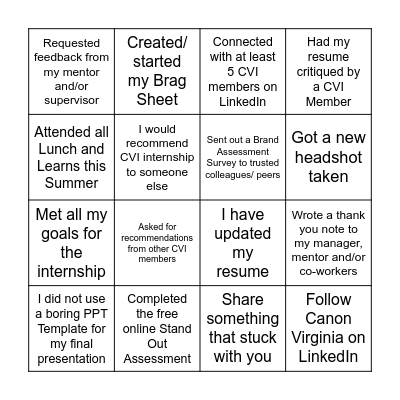 | | | | |
|---|---|---|---|
| Requested feedback from my mentor and/or supervisor | Created/ started my Brag Sheet | Connected with at least 5 CVI members on LinkedIn | Had my resume critiqued by a CVI Member |
| Attended all Lunch and Learns this Summer | I would recommend CVI internship to someone else | Sent out a Brand Assessment Survey to trusted colleagues/ peers | Got a new headshot taken |
| Met all my goals for the internship | Asked for recommendations from other CVI members | I have updated my resume | Wrote a thank you note to my manager, mentor and/or co-workers |
| I did not use a boring PPT Template for my final presentation | Completed the free online Stand Out Assessment | Share something that stuck with you | Follow Canon Virginia on LinkedIn |